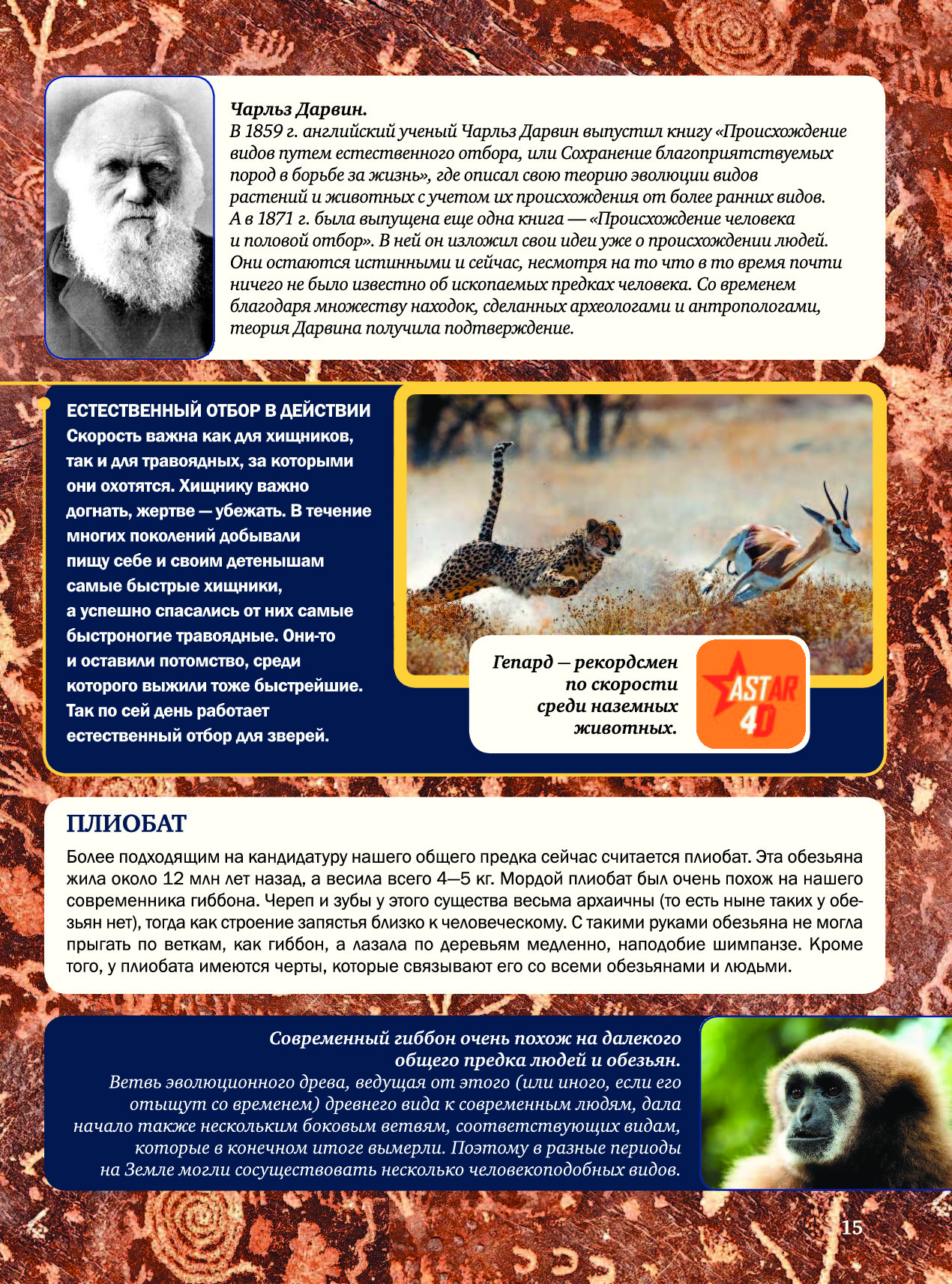 Чарльз Дарвин.
В 1859 г. английский ученый Чарльз Дарвин выпустил книгу «Происхождение видов путем естественного отбора, или Сохранение благоприятствуемых пород в борьбе за жизнь», где описал свою теорию эволюции видов растений и животных с учетом их происхождения от более ранних видов. А в 1871 г. была выпущена еще одна книга — «Происхождение человека и половой отбор». В ней он изложил свои идеи уже о происхождении людей. Они остаются истинными и сейчас, несмотря на то что в то время почти ничего не было известно об ископаемых предках человека. Со временем благодаря множеству находок, сделанных археологами и антропологами, теория Дарвина получила подтверждение.

ЕСТЕСТВЕННЫЙ ОТБОР В ДЕЙСТВИИ
Скорость важна как для хищников, так и для травоядных, за которыми они охотятся. Хищнику важно догнать, жертве — убежать. В течение многих поколений добывали пищу себе и своим детенышам самые быстрые хищники, а успешно спасались от них самые быстроногие травоядные. Они-то и оставили потомство, среди которого выжили тоже быстрейшие. Так по сей день работает естественный отбор для зверей.

Гепард — рекордсмен по скорости среди наземных животных.

ASTAR 4D

ПЛИОБАТ
Более подходящим на кандидатуру нашего общего предка сейчас считается плиобат. Эта обезьяна жила около 12 млн лет назад, а весила всего 4—5 кг. Мордой плиобат был очень похож на нашего современника гиббона. Череп и зубы у этого существа весьма архаичны (то есть ныне таких у обезьян нет), тогда как строение запястья близко к человеческому. С такими руками обезьяна не могла прыгать по веткам, как гиббон, а лазала по деревьям медленно, наподобие шимпанзе. Кроме того, у плиобата имеются черты, которые связывают его со всеми обезьянами и людьми.

Современный гиббон очень похож на далекого общего предка людей и обезьян.
Ветвь эволюционного древа, ведущая от этого (или иного, если его отыщут со временем) древнего вида к современным людям, дала начало также нескольким боковым ветвям, соответствующих видам, которые в конечном итоге вымерли. Поэтому в разные периоды на Земле могли сосуществовать несколько человекоподобных видов.

15